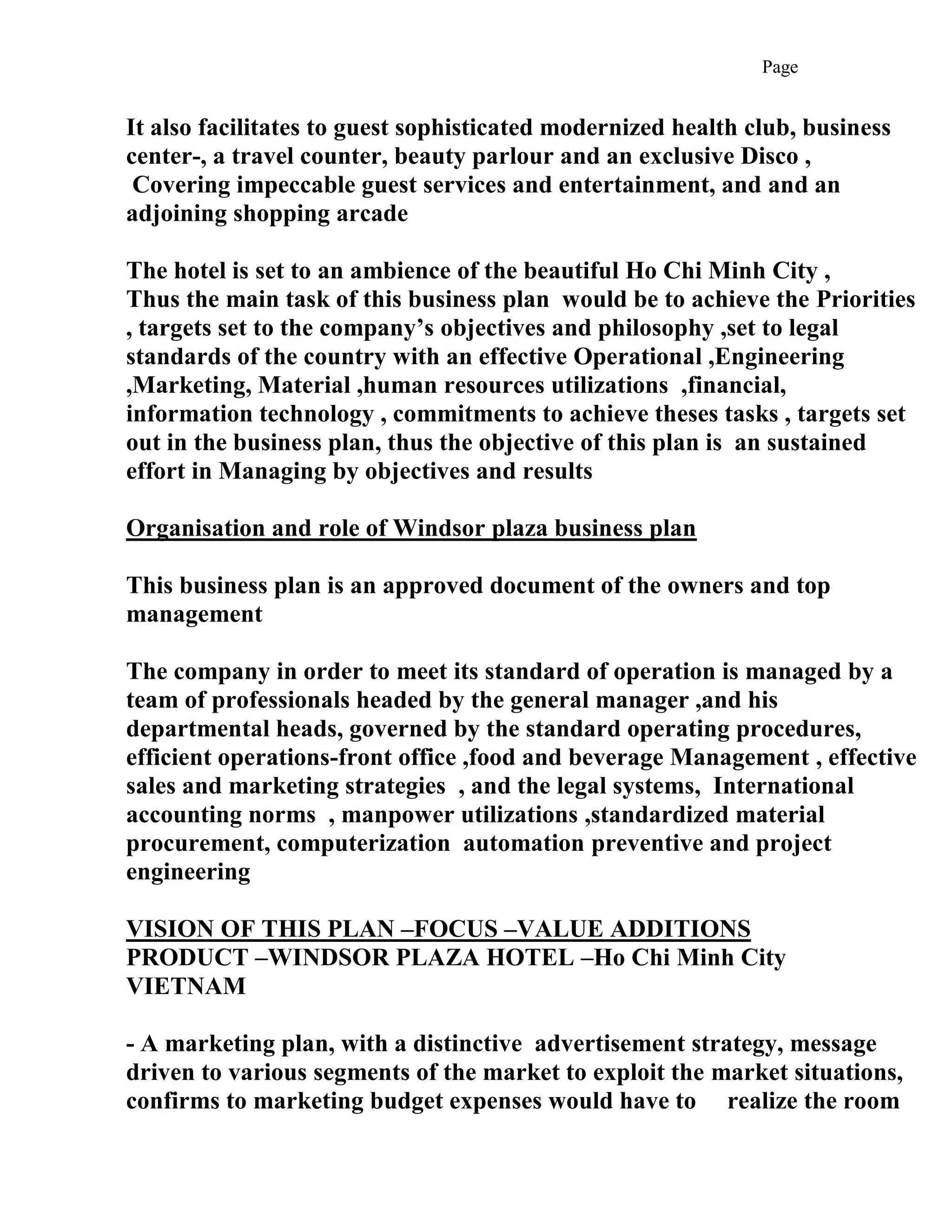 Page

It also facilitates to guest sophisticated modernized health club, business center-, a travel counter, beauty parlour and an exclusive Disco , Covering impeccable guest services and entertainment, and and an adjoining shopping arcade

The hotel is set to an ambience of the beautiful Ho Chi Minh City , Thus the main task of this business plan would be to achieve the Priorities , targets set to the company's objectives and philosophy ,set to legal standards of the country with an effective Operational ,Engineering ,Marketing, Material ,human resources utilizations ,financial, information technology , commitments to achieve theses tasks , targets set out in the business plan, thus the objective of this plan is an sustained effort in Managing by objectives and results

Organisation and role of Windsor plaza business plan

This business plan is an approved document of the owners and top management

The company in order to meet its standard of operation is managed by a team of professionals headed by the general manager ,and his departmental heads, governed by the standard operating procedures, efficient operations-front office ,food and beverage Management , effective sales and marketing strategies , and the legal systems, International accounting norms , manpower utilizations ,standardized material procurement, computerization automation preventive and project engineering

VISION OF THIS PLAN –FOCUS –VALUE ADDITIONS
PRODUCT –WINDSOR PLAZA HOTEL –Ho Chi Minh City VIETNAM

- A marketing plan, with a distinctive advertisement strategy, message driven to various segments of the market to exploit the market situations, confirms to marketing budget expenses would have to realize the room